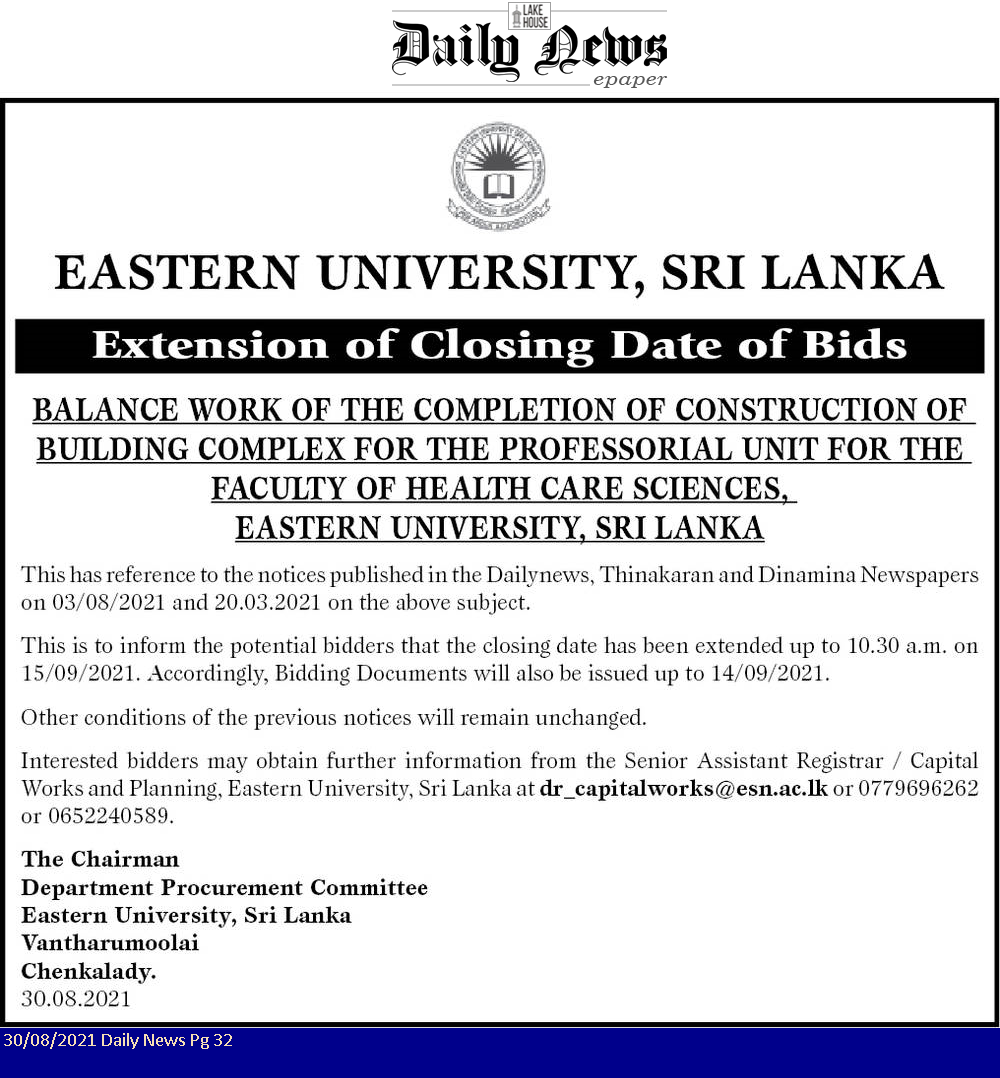 LAKE HOUSE
Daily News
epaper

EASTERN UNIVERSITY, SRI LANKA

Extension of Closing Date of Bids

BALANCE WORK OF THE COMPLETION OF CONSTRUCTION OF BUILDING COMPLEX FOR THE PROFESSORIAL UNIT FOR THE FACULTY OF HEALTH CARE SCIENCES, EASTERN UNIVERSITY, SRI LANKA

This has reference to the notices published in the Dailynews, Thinakaran and Dinamina Newspapers on 03/08/2021 and 20.03.2021 on the above subject.

This is to inform the potential bidders that the closing date has been extended up to 10.30 a.m. on 15/09/2021. Accordingly, Bidding Documents will also be issued up to 14/09/2021.

Other conditions of the previous notices will remain unchanged.

Interested bidders may obtain further information from the Senior Assistant Registrar / Capital Works and Planning, Eastern University, Sri Lanka at dr_capitalworks@esn.ac.lk or 0779696262 or 0652240589.

The Chairman
Department Procurement Committee
Eastern University, Sri Lanka
Vantharumoolai
Chenkalady.
30.08.2021

30/08/2021 Daily News Pg 32